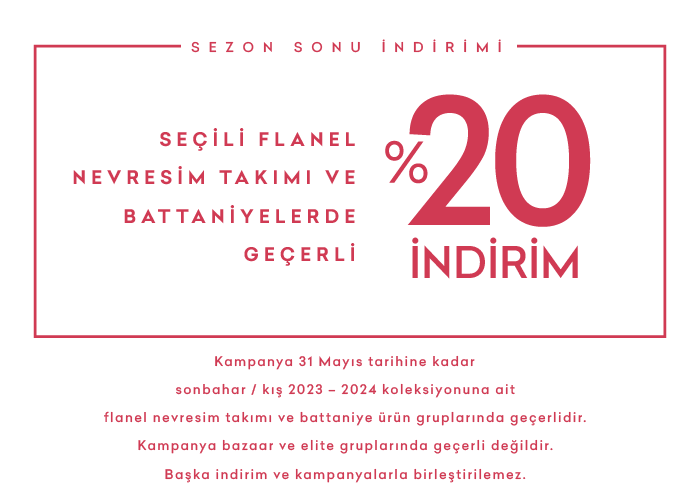 SEZON SONU İNDİRİMİ

SEÇİLİ FLANEL NEVRESİM TAKIMI VE BATTANİYELERDE GEÇERLİ

%20 İNDİRİM

Kampanya 31 Mayıs tarihine kadar sonbahar / kış 2023 – 2024 koleksiyonuna ait flanel nevresim takımı ve battaniye ürün gruplarında geçerlidir. Kampanya bazaar ve elite gruplarında geçerli değildir. Başka indirim ve kampanyalarla birleştirilemez.